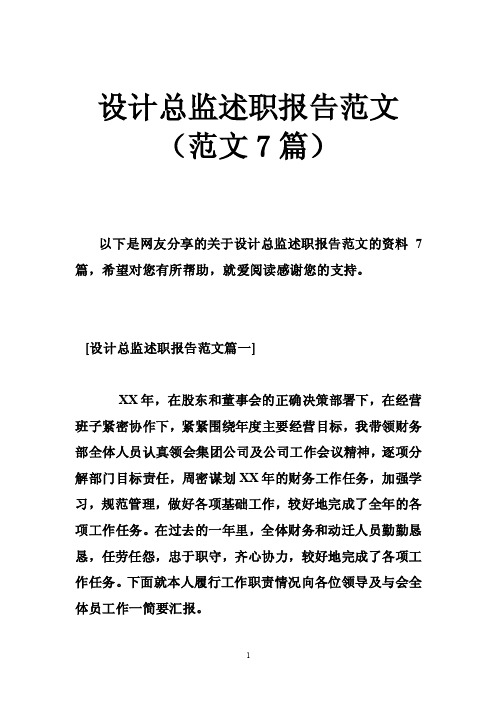 设计总监述职报告范文
（范文 7 篇）

以下是网友分享的关于设计总监述职报告范文的资料 7 篇，希望对您有所帮助，就爱阅读感谢您的支持。

[设计总监述职报告范文篇一]

XX 年，在股东和董事会的正确决策部署下，在经营班子紧密协作下，紧紧围绕年度主要经营目标，我带领财务部全体人员认真领会集团公司及公司工作会议精神，逐项分解部门目标责任，周密谋划 XX 年的财务工作任务，加强学习，规范管理，做好各项基础工作，较好地完成了全年的各项工作任务。在过去的一年里，全体财务和动迁人员勤勤恳恳，任劳任怨，忠于职守，齐心协力，较好地完成了各项工作任务。下面就本人履行工作职责情况向各位领导及与会全体员工作一简要汇报。

1